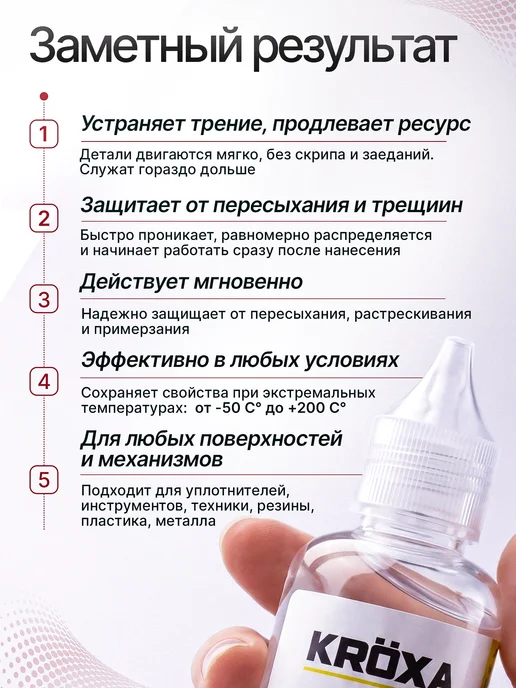 Заметный результат

1

Устраняет трение, продлевает ресурс

Детали двигаются мягко, без скрипа и заеданий. Служат гораздо дольше

2

Защитает от пересыхания и трещиин

Быстро проникает, равномерно распределяется и начинает работать сразу после нанесения

3

Действует мгновенно

Надежно защищает от пересыхания, растрескивания и примерзания

4

Эффективно в любых условиях

Сохраняет свойства при экстремальных температурах: от -50 С° до +200 С°

5

Для любых поверхностей и механизмов

Подходит для уплотнителей, инструментов, техники, резины, пластика, металла

KRÖXA